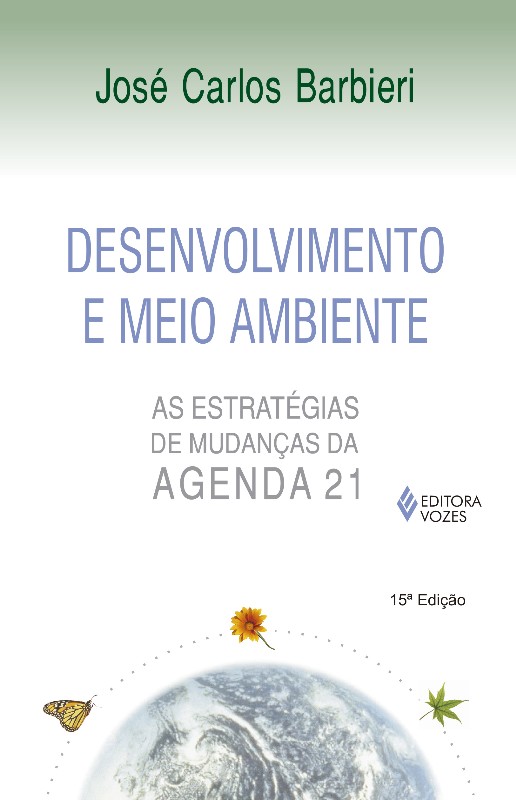 José Carlos Barbieri

DESENVOLVIMENTO
E MEIO AMBIENTE

AS ESTRATÉGIAS
DE MUDANÇAS DA
AGENDA 21

EDITORA
VOZES

15ª Edição